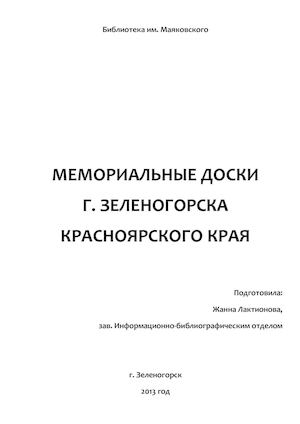 Библиотека им. Маяковского

МЕМОРИАЛЬНЫЕ ДОСКИ
Г. ЗЕЛЕНОГОРСКА
КРАСНОЯРСКОГО КРАЯ

Подготовила:
Жанна Лактионова,
зав. Информационно-библиографическим отделом

г. Зеленогорск
2013 год